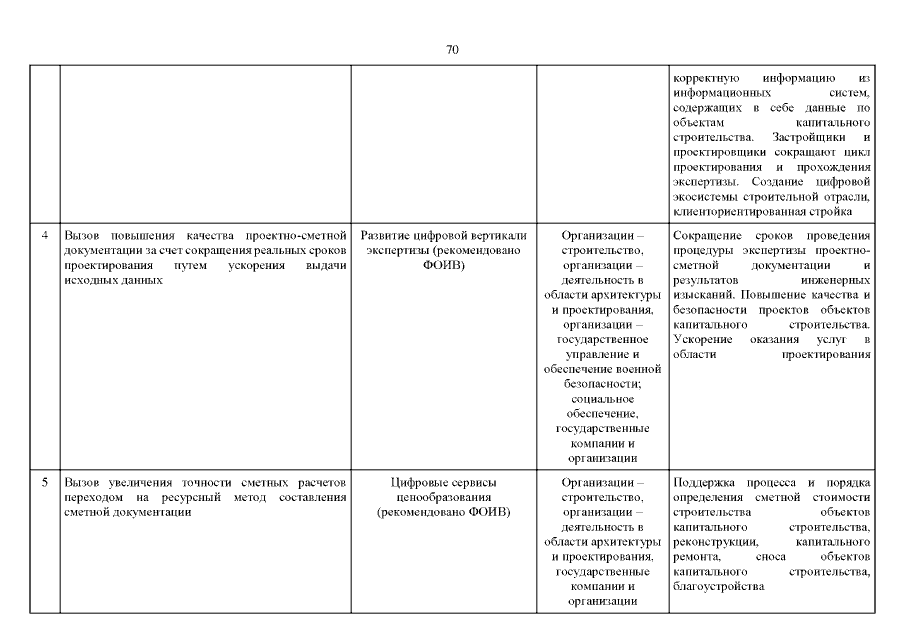 70

|  |  |  |  |  |
|---|---|---|---|---|
|  |  |  |  | корректную информацию из информационных систем, содержащих в себе данные по объектам капитального строительства. Застройщики и проектировщики сокращают цикл проектирования и прохождения экспертизы. Создание цифровой экосистемы строительной отрасли, клиентоориентированная стройка |
| 4 | Вызов повышения качества проектно-сметной документации за счет сокращения реальных сроков проектирования путем ускорения выдачи исходных данных | Развитие цифровой вертикали экспертизы (рекомендовано ФОИВ) | Организации – строительство, организации – деятельность в области архитектуры и проектирования, организации – государственное управление и обеспечение военной безопасности; социальное обеспечение, государственные компании и организации | Сокращение сроков проведения процедуры экспертизы проектно-сметной документации и результатов инженерных изысканий. Повышение качества и безопасности проектов объектов капитального строительства. Ускорение оказания услуг в области проектирования |
| 5 | Вызов увеличения точности сметных расчетов переходом на ресурсный метод составления сметной документации | Цифровые сервисы ценообразования (рекомендовано ФОИВ) | Организации – строительство, организации – деятельность в области архитектуры и проектирования, государственные компании и организации | Поддержка процесса и порядка определения сметной стоимости строительства объектов капитального строительства, реконструкции, капитального ремонта, сноса объектов капитального строительства, благоустройства |